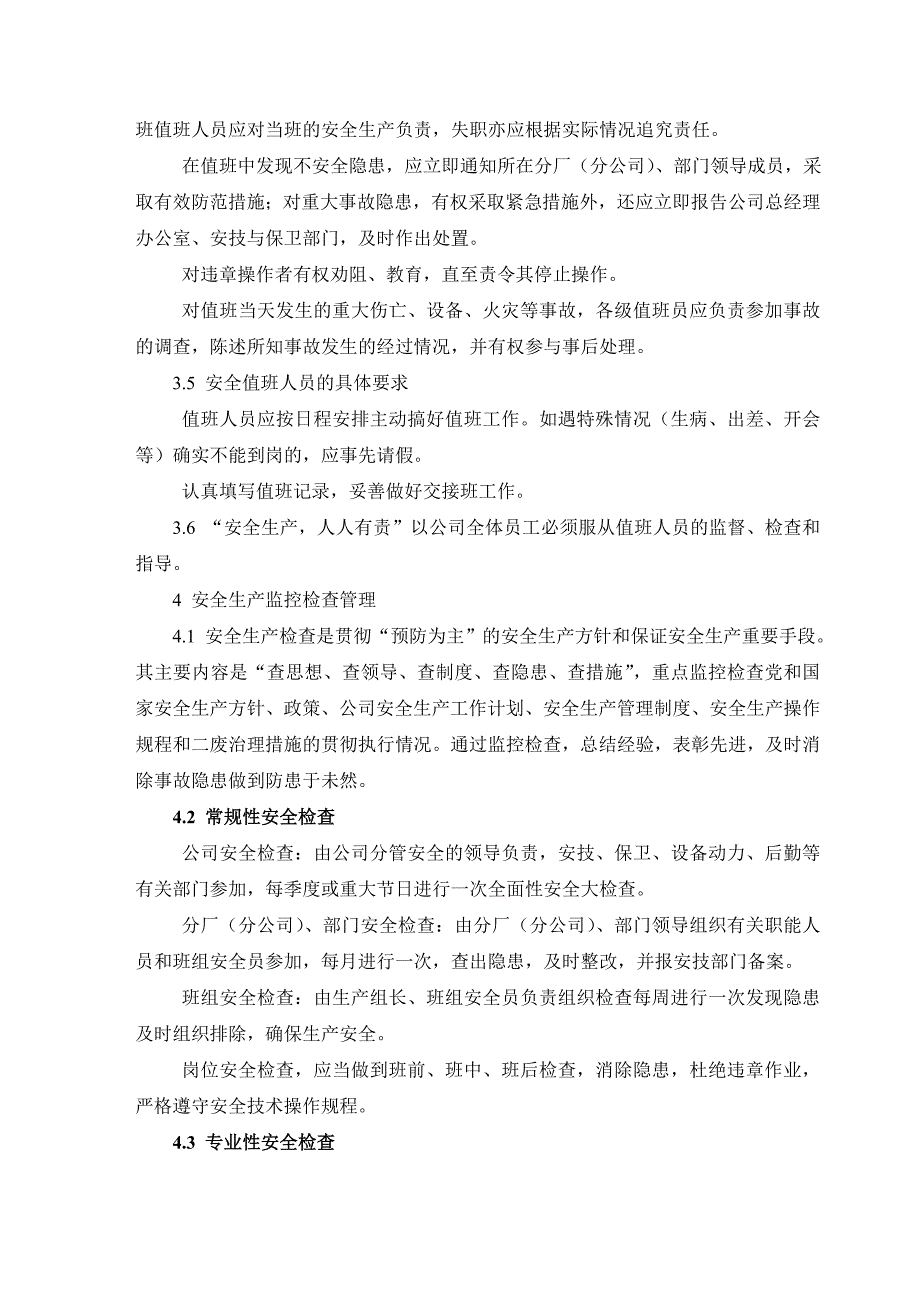 班值班人员应对当班的安全生产负责，失职亦应根据实际情况追究责任。

在值班中发现不安全隐患，应立即通知所在分厂（分公司）、部门领导成员，采取有效防范措施；对重大事故隐患，有权采取紧急措施外，还应立即报告公司总经理办公室、安技与保卫部门，及时作出处置。

对违章操作者有权劝阻、教育，直至责令其停止操作。

对值班当天发生的重大伤亡、设备、火灾等事故，各级值班员应负责参加事故的调查，陈述所知事故发生的经过情况，并有权参与事后处理。

3.5 安全值班人员的具体要求

值班人员应按日程安排主动搞好值班工作。如遇特殊情况（生病、出差、开会等）确实不能到岗的，应事先请假。

认真填写值班记录，妥善做好交接班工作。

3.6 “安全生产，人人有责”以公司全体员工必须服从值班人员的监督、检查和指导。

4 安全生产监控检查管理

4.1 安全生产检查是贯彻“预防为主”的安全生产方针和保证安全生产重要手段。其主要内容是“查思想、查领导、查制度、查隐患、查措施”，重点监控检查党和国家安全生产方针、政策、公司安全生产工作计划、安全生产管理制度、安全生产操作规程和二废治理措施的贯彻执行情况。通过监控检查，总结经验，表彰先进，及时消除事故隐患做到防患于未然。

4.2 常规性安全检查

公司安全检查：由公司分管安全的领导负责，安技、保卫、设备动力、后勤等有关部门参加，每季度或重大节日进行一次全面性安全大检查。

分厂（分公司）、部门安全检查：由分厂（分公司）、部门领导组织有关职能人员和班组安全员参加，每月进行一次，查出隐患，及时整改，并报安技部门备案。

班组安全检查：由生产组长、班组安全员负责组织检查每周进行一次发现隐患及时组织排除，确保生产安全。

岗位安全检查，应当做到班前、班中、班后检查，消除隐患，杜绝违章作业，严格遵守安全技术操作规程。

4.3 专业性安全检查